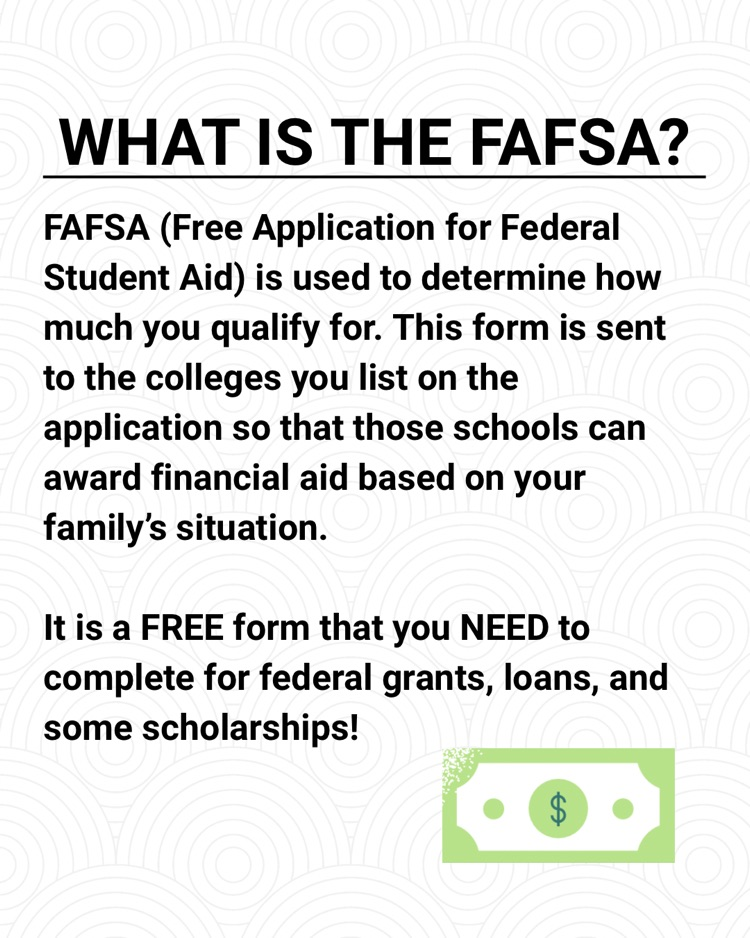 WHAT IS THE FAFSA?

FAFSA (Free Application for Federal Student Aid) is used to determine how much you qualify for. This form is sent to the colleges you list on the application so that those schools can award financial aid based on your family's situation.

It is a FREE form that you NEED to complete for federal grants, loans, and some scholarships!

$